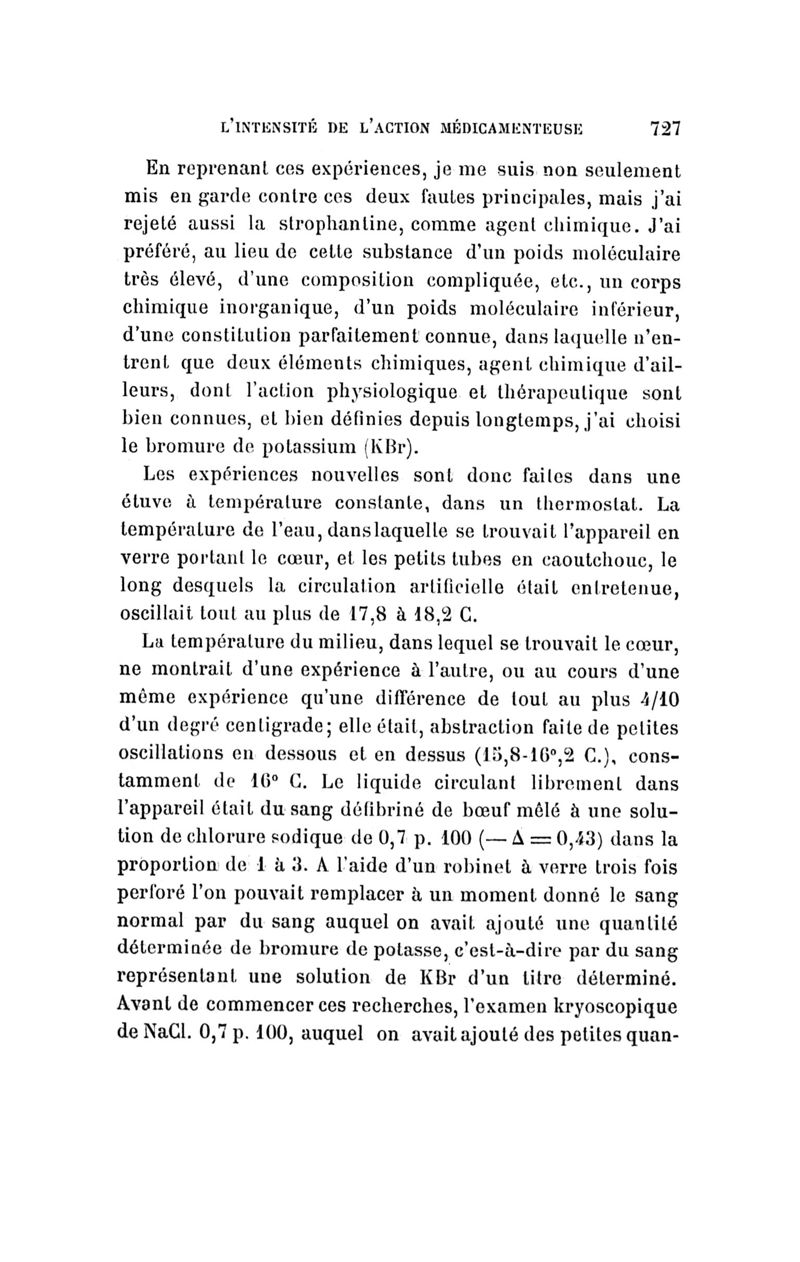 L'INTENSITÉ DE L'ACTION MÉDICAMENTEUSE 727

En reprenant ces expériences, je me suis non seulement mis en garde contre ces deux fautes principales, mais j'ai rejeté aussi la strophantine, comme agent chimique. J'ai préféré, au lieu de cette substance d'un poids moléculaire très élevé, d'une composition compliquée, etc., un corps chimique inorganique, d'un poids moléculaire inférieur, d'une constitution parfaitement connue, dans laquelle n'entrent que deux éléments chimiques, agent chimique d'ailleurs, dont l'action physiologique et thérapeutique sont bien connues, et bien définies depuis longtemps, j'ai choisi le bromure de potassium (KBr).

Les expériences nouvelles sont donc faites dans une étuve à température constante, dans un thermostat. La température de l'eau, dans laquelle se trouvait l'appareil en verre portant le cœur, et les petits tubes en caoutchouc, le long desquels la circulation artificielle était entretenue, oscillait tout au plus de 17,8 à 18,2 C.

La température du milieu, dans lequel se trouvait le cœur, ne montrait d'une expérience à l'autre, ou au cours d'une même expérience qu'une différence de tout au plus 4/10 d'un degré centigrade; elle était, abstraction faite de petites oscillations en dessous et en dessus (15,8-16°,2 C.), constamment de 16° C. Le liquide circulant librement dans l'appareil était du sang défibriné de bœuf mêlé à une solution de chlorure sodique de 0,7 p. 100 ($-\Delta = 0,43$) dans la proportion de 1 à 3. A l'aide d'un robinet à verre trois fois perforé l'on pouvait remplacer à un moment donné le sang normal par du sang auquel on avait ajouté une quantité déterminée de bromure de potasse, c'est-à-dire par du sang représentant une solution de KBr d'un titre déterminé. Avant de commencer ces recherches, l'examen kryoscopique de NaCl. 0,7 p. 100, auquel on avait ajouté des petites quan-